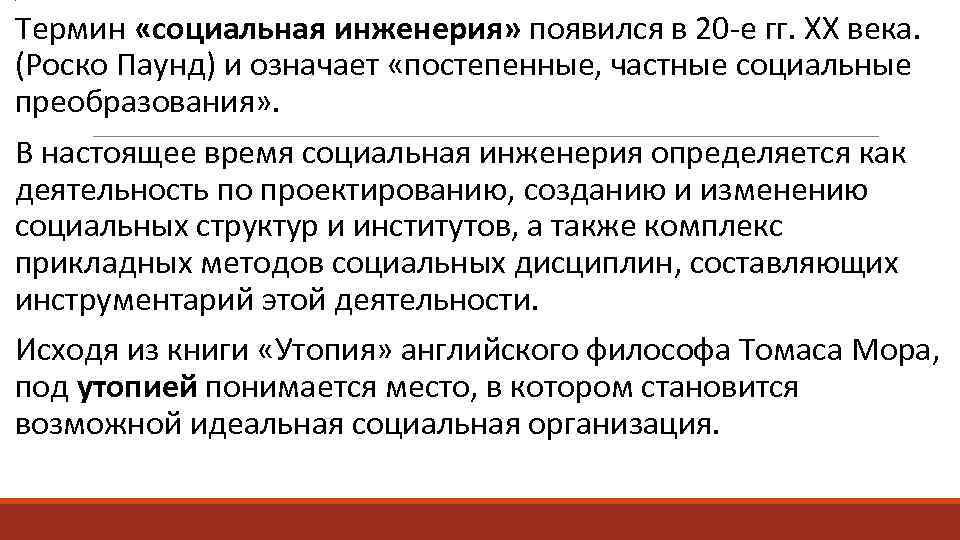 Термин «социальная инженерия» появился в 20-е гг. XX века. (Роско Паунд) и означает «постепенные, частные социальные преобразования».

В настоящее время социальная инженерия определяется как деятельность по проектированию, созданию и изменению социальных структур и институтов, а также комплекс прикладных методов социальных дисциплин, составляющих инструментарий этой деятельности.

Исходя из книги «Утопия» английского философа Томаса Мора, под утопией понимается место, в котором становится возможной идеальная социальная организация.